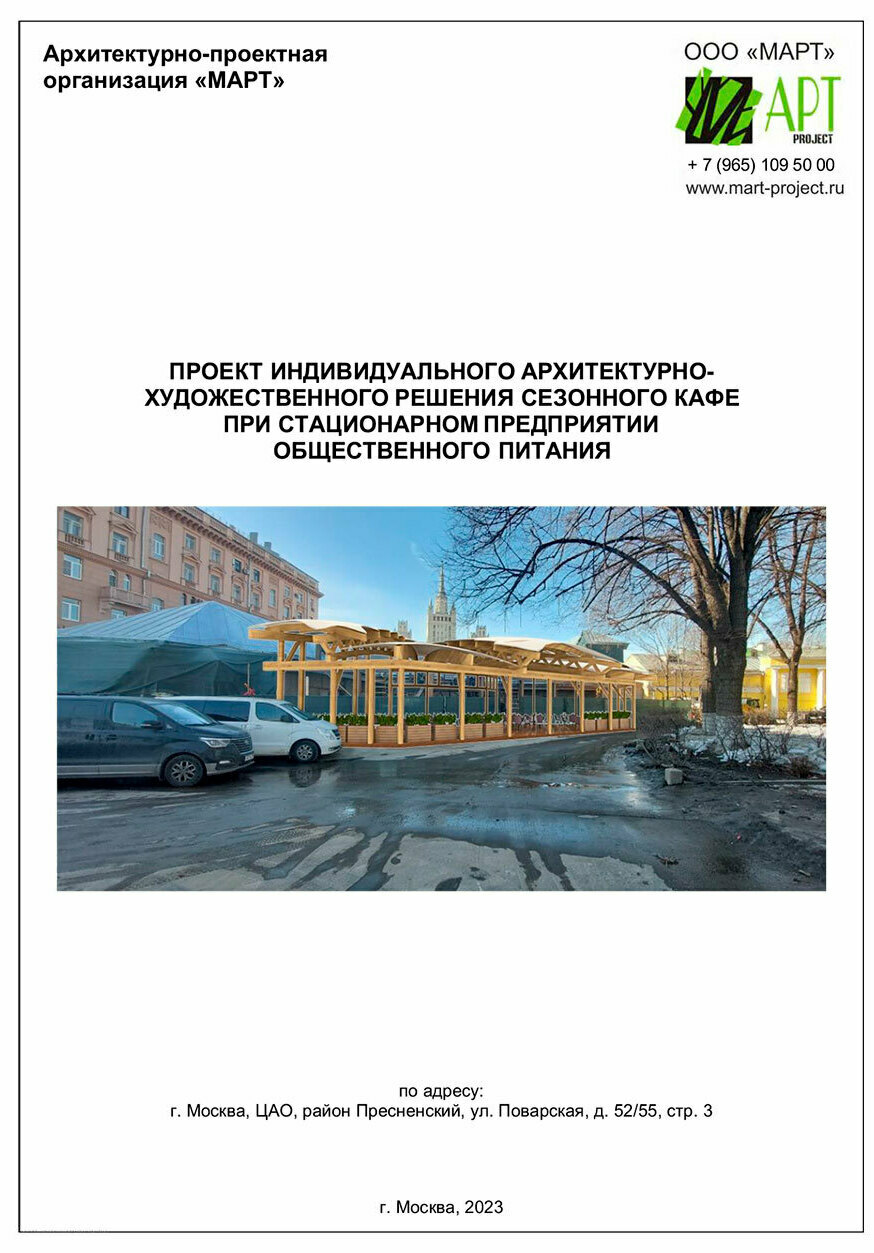 Архитектурно-проектная организация «МАРТ»

ООО «МАРТ»

АРТ
PROJECT

+ 7 (965) 109 50 00
www.mart-project.ru

ПРОЕКТ ИНДИВИДУАЛЬНОГО АРХИТЕКТУРНО-ХУДОЖЕСТВЕННОГО РЕШЕНИЯ СЕЗОННОГО КАФЕ ПРИ СТАЦИОНАРНОМ ПРЕДПРИЯТИИ ОБЩЕСТВЕННОГО ПИТАНИЯ

по адресу:
г. Москва, ЦАО, район Пресненский, ул. Поварская, д. 52/55, стр. 3

г. Москва, 2023